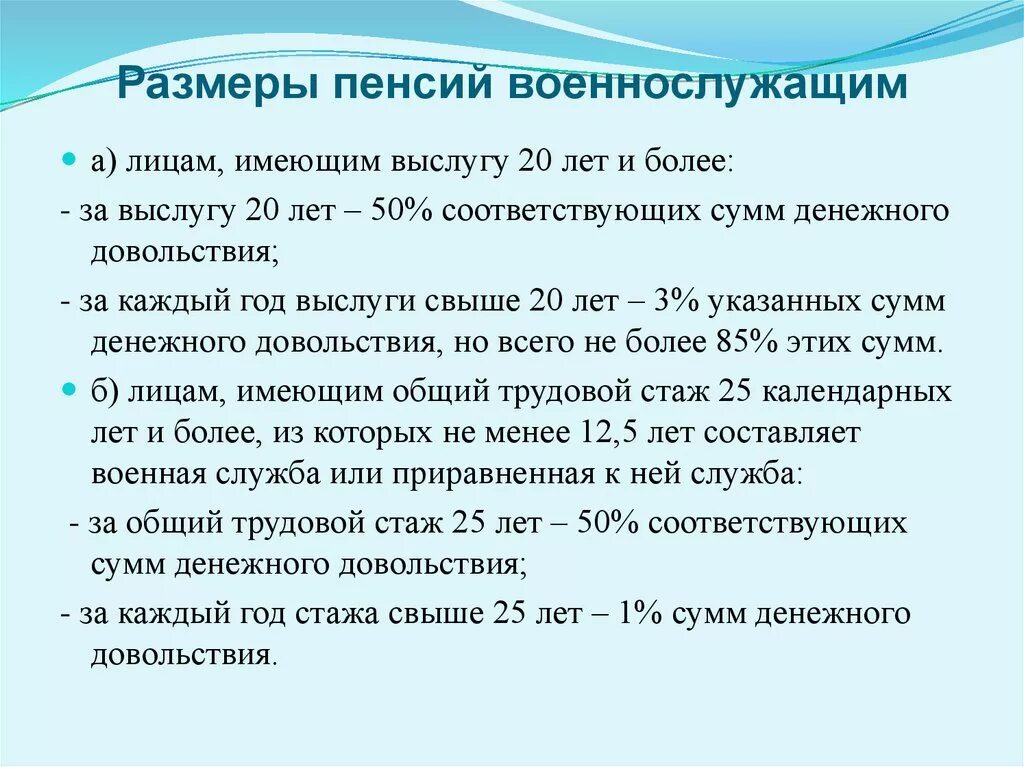 Размеры пенсий военнослужащим

а) лицам, имеющим выслугу 20 лет и более:

- за выслугу 20 лет – 50% соответствующих сумм денежного довольствия;

- за каждый год выслуги свыше 20 лет – 3% указанных сумм денежного довольствия, но всего не более 85% этих сумм.

б) лицам, имеющим общий трудовой стаж 25 календарных лет и более, из которых не менее 12,5 лет составляет военная служба или приравненная к ней служба:

- за общий трудовой стаж 25 лет – 50% соответствующих сумм денежного довольствия;

- за каждый год стажа свыше 25 лет – 1% сумм денежного довольствия.